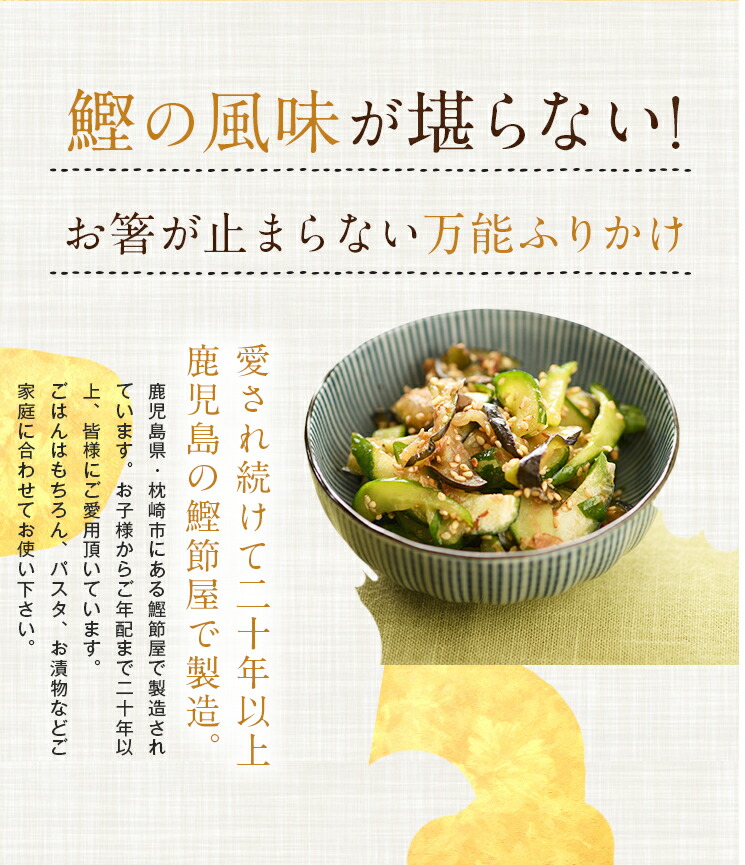 鰹の風味が堪らない!

お箸が止まらない万能ふりかけ

愛され続けて二十年以上
鹿児島の鰹節屋で製造。

鹿児島県・枕崎市にある鰹節屋で製造されています。お子様からご年配まで二十年以上、皆様にご愛用頂いています。

ごはんはもちろん、パスタ、お漬物などご家庭に合わせてお使い下さい。